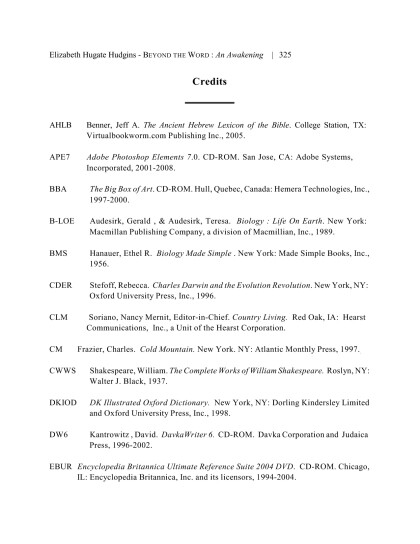 Elizabeth Hugate Hudgins - BEYOND THE WORD : An Awakening | 325

Credits

AHLB Benner, Jeff A. The Ancient Hebrew Lexicon of the Bible. College Station, TX: Virtualbookworm.com Publishing Inc., 2005.

APE7 Adobe Photoshop Elements 7.0. CD-ROM. San Jose, CA: Adobe Systems, Incorporated, 2001-2008.

BBA The Big Box of Art. CD-ROM. Hull, Quebec, Canada: Hemera Technologies, Inc., 1997-2000.

B-LOE Audesirk, Gerald , & Audesirk, Teresa. Biology : Life On Earth. New York: Macmillan Publishing Company, a division of Macmillian, Inc., 1989.

BMS Hanauer, Ethel R. Biology Made Simple . New York: Made Simple Books, Inc., 1956.

CDER Stefoff, Rebecca. Charles Darwin and the Evolution Revolution. New York, NY: Oxford University Press, Inc., 1996.

CLM Soriano, Nancy Mernit, Editor-in-Chief. Country Living. Red Oak, IA: Hearst Communications, Inc., a Unit of the Hearst Corporation.

CM Frazier, Charles. Cold Mountain. New York. NY: Atlantic Monthly Press, 1997.

CWWS Shakespeare, William. The Complete Works of William Shakespeare. Roslyn, NY: Walter J. Black, 1937.

DKIOD DK Illustrated Oxford Dictionary. New York, NY: Dorling Kindersley Limited and Oxford University Press, Inc., 1998.

DW6 Kantrowitz , David. DavkaWriter 6. CD-ROM. Davka Corporation and Judaica Press, 1996-2002.

EBUR Encyclopedia Britannica Ultimate Reference Suite 2004 DVD. CD-ROM. Chicago, IL: Encyclopedia Britannica, Inc. and its licensors, 1994-2004.